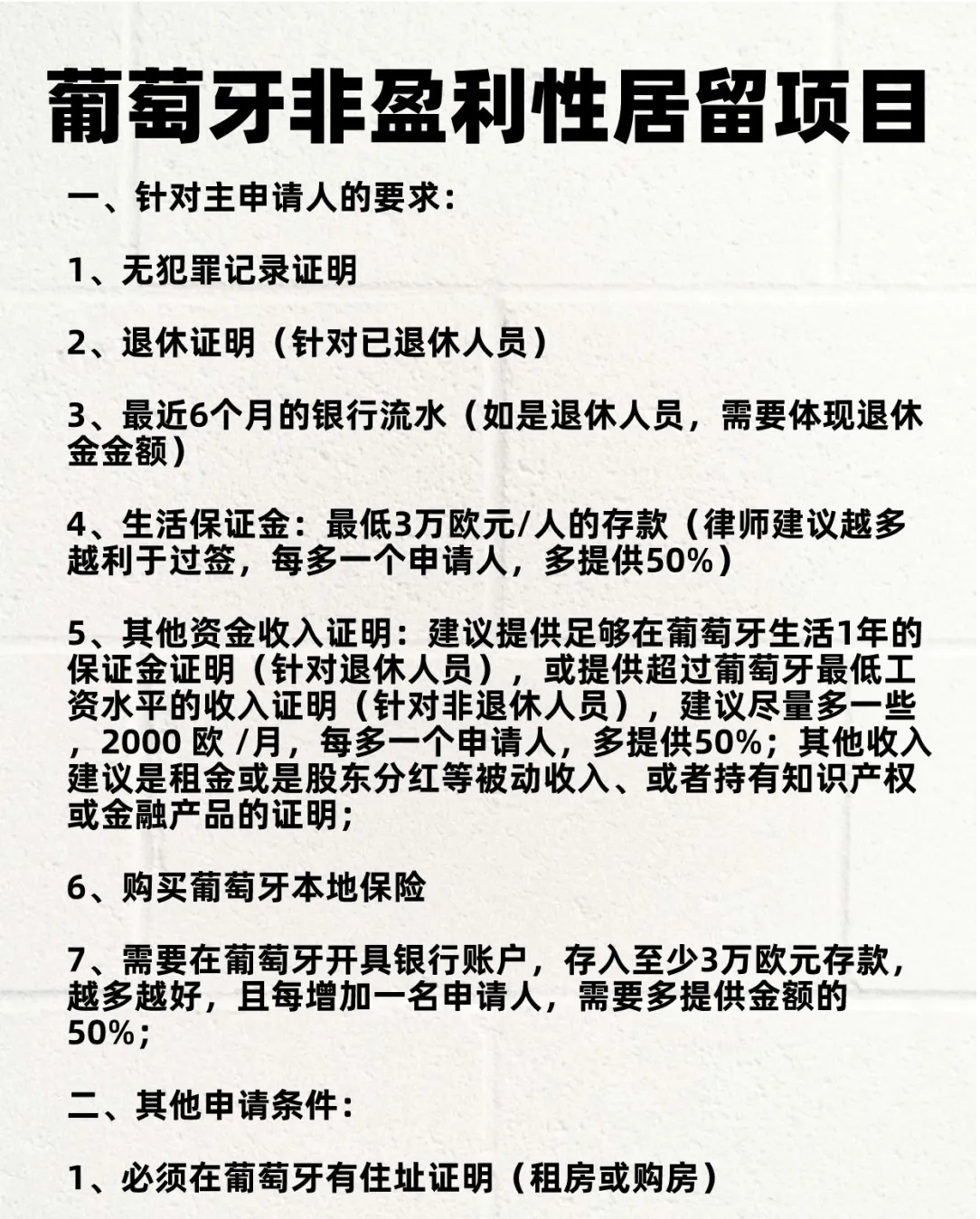 葡萄牙非盈利性居留项目

一、针对主申请人的要求：

1、无犯罪记录证明

2、退休证明（针对已退休人员）

3、最近6个月的银行流水（如是退休人员，需要体现退休金金额）

4、生活保证金：最低3万欧元/人的存款（律师建议越多越利于过签，每多一个申请人，多提供50%）

5、其他资金收入证明：建议提供足够在葡萄牙生活1年的保证金证明（针对退休人员），或提供超过葡萄牙最低工资水平的收入证明（针对非退休人员），建议尽量多一些，2000 欧 /月，每多一个申请人，多提供50%；其他收入建议是租金或是股东分红等被动收入、或者持有知识产权或金融产品的证明；

6、购买葡萄牙本地保险

7、需要在葡萄牙开具银行账户，存入至少3万欧元存款，越多越好，且每增加一名申请人，需要多提供金额的50%；

二、其他申请条件：

1、必须在葡萄牙有住址证明（租房或购房）